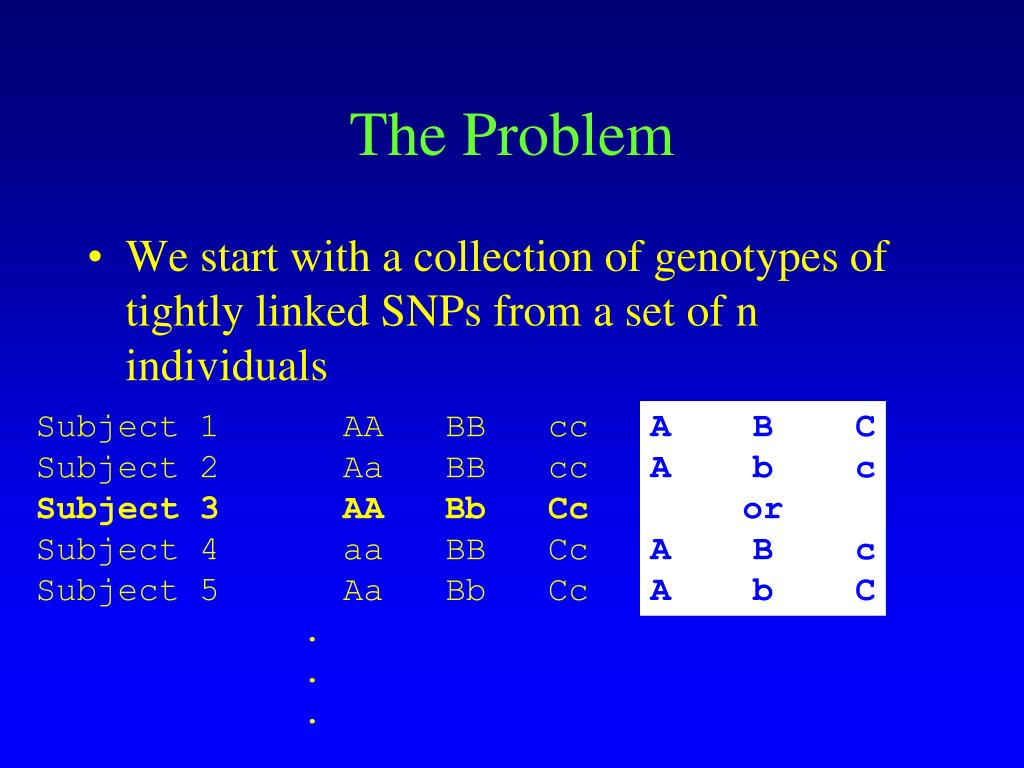 The Problem

• We start with a collection of genotypes of tightly linked SNPs from a set of n individuals

Subject 1 AA BB cc
Subject 2 Aa BB cc
Subject 3 AA Bb Cc
Subject 4 aa BB Cc
Subject 5 Aa Bb Cc
.
.
.

A B C
A b c
or
A B c
A b C